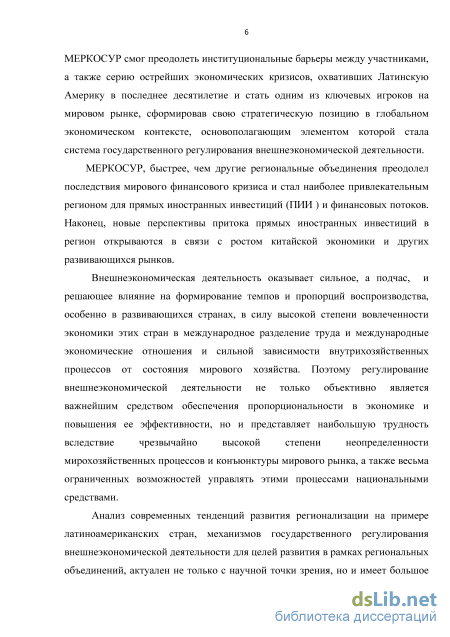 6

МЕРКОСУР смог преодолеть институциональные барьеры между участниками, а также серию острейших экономических кризисов, охвативших Латинскую Америку в последнее десятилетие и стать одним из ключевых игроков на мировом рынке, сформировав свою стратегическую позицию в глобальном экономическом контексте, основополагающим элементом которой стала система государственного регулирования внешнеэкономической деятельности.

МЕРКОСУР, быстрее, чем другие региональные объединения преодолел последствия мирового финансового кризиса и стал наиболее привлекательным регионом для прямых иностранных инвестиций (ПИИ ) и финансовых потоков. Наконец, новые перспективы притока прямых иностранных инвестиций в регион открываются в связи с ростом китайской экономики и других развивающихся рынков.

Внешнеэкономическая деятельность оказывает сильное, а подчас, и решающее влияние на формирование темпов и пропорций воспроизводства, особенно в развивающихся странах, в силу высокой степени вовлеченности экономики этих стран в международное разделение труда и международные экономические отношения и сильной зависимости внутрихозяйственных процессов от состояния мирового хозяйства. Поэтому регулирование внешнеэкономической деятельности не только объективно является важнейшим средством обеспечения пропорциональности в экономике и повышения ее эффективности, но и представляет наибольшую трудность вследствие чрезвычайно высокой степени неопределенности мирохозяйственных процессов и конъюнктуры мирового рынка, а также весьма ограниченных возможностей управлять этими процессами национальными средствами.

Анализ современных тенденций развития регионализации на примере латиноамериканских стран, механизмов государственного регулирования внешнеэкономической деятельности для целей развития в рамках региональных объединений, актуален не только с научной точки зрения, но и имеет большое

dsLib.net
библиотека диссертаций